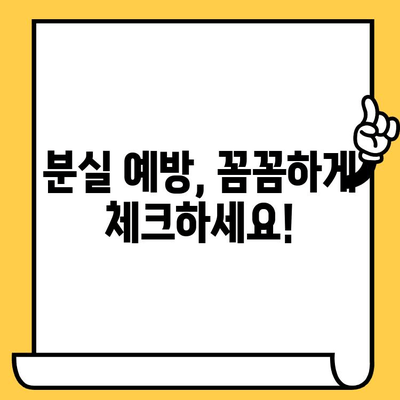 분실 예방, 꼼꼼하게
체크하세요!